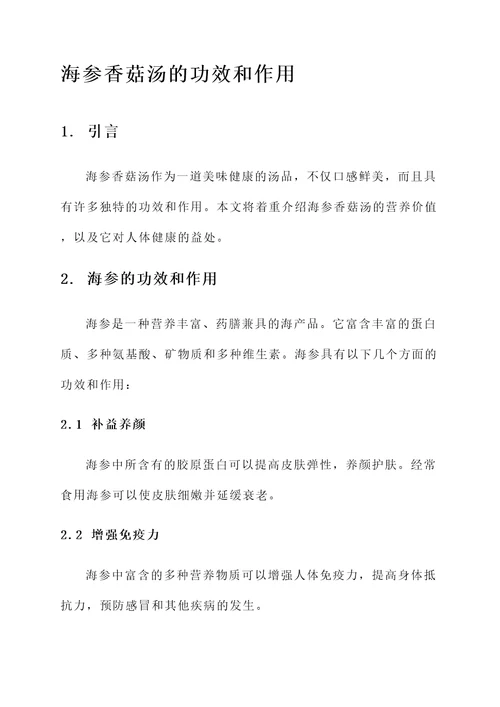 海参香菇汤的功效和作用

1. 引言

海参香菇汤作为一道美味健康的汤品，不仅口感鲜美，而且具有许多独特的功效和作用。本文将着重介绍海参香菇汤的营养价值，以及它对人体健康的益处。

2. 海参的功效和作用

海参是一种营养丰富、药膳兼具的海产品。它富含丰富的蛋白质、多种氨基酸、矿物质和多种维生素。海参具有以下几个方面的功效和作用：

2.1 补益养颜

海参中所含有的胶原蛋白可以提高皮肤弹性，养颜护肤。经常食用海参可以使皮肤细嫩并延缓衰老。

2.2 增强免疫力

海参中富含的多种营养物质可以增强人体免疫力，提高身体抵抗力，预防感冒和其他疾病的发生。